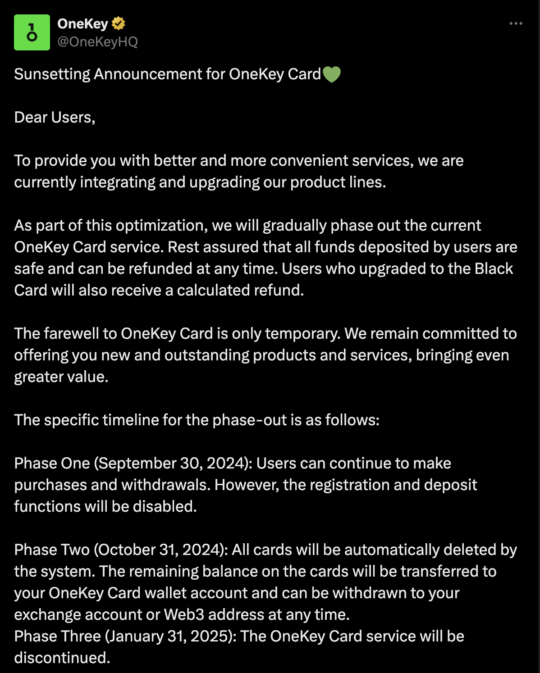 OneKey
@OneKeyHQ

Sunsetting Announcement for OneKey Card💚

Dear Users,

To provide you with better and more convenient services, we are currently integrating and upgrading our product lines.

As part of this optimization, we will gradually phase out the current OneKey Card service. Rest assured that all funds deposited by users are safe and can be refunded at any time. Users who upgraded to the Black Card will also receive a calculated refund.

The farewell to OneKey Card is only temporary. We remain committed to offering you new and outstanding products and services, bringing even greater value.

The specific timeline for the phase-out is as follows:

Phase One (September 30, 2024): Users can continue to make purchases and withdrawals. However, the registration and deposit functions will be disabled.

Phase Two (October 31, 2024): All cards will be automatically deleted by the system. The remaining balance on the cards will be transferred to your OneKey Card wallet account and can be withdrawn to your exchange account or Web3 address at any time.
Phase Three (January 31, 2025): The OneKey Card service will be discontinued.